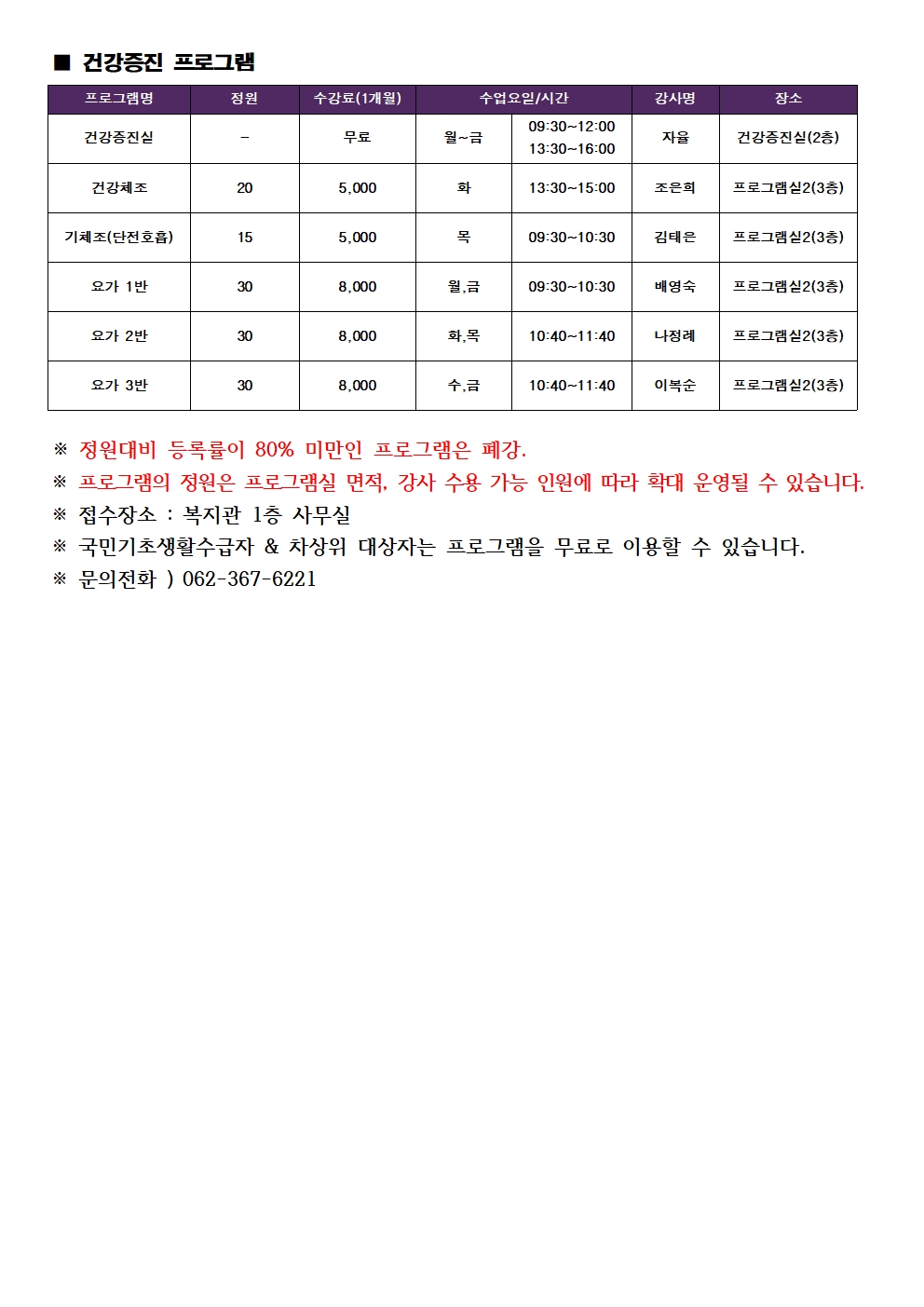 ■ 건강증진 프로그램

| 프로그램명 | 정원 | 수강료(1개월) | 수업요일/시간 | | 강사명 | 장소 |
|---|---|---|---|---|---|---|
| 건강증진실 | - | 무료 | 월~금 | 09:30~12:00 13:30~16:00 | 자율 | 건강증진실(2층) |
| 건강체조 | 20 | 5,000 | 화 | 13:30~15:00 | 조은희 | 프로그램실2(3층) |
| 기체조(단전호흡) | 15 | 5,000 | 목 | 09:30~10:30 | 김태은 | 프로그램실2(3층) |
| 요가 1반 | 30 | 8,000 | 월,금 | 09:30~10:30 | 배영숙 | 프로그램실2(3층) |
| 요가 2반 | 30 | 8,000 | 화,목 | 10:40~11:40 | 나정례 | 프로그램실2(3층) |
| 요가 3반 | 30 | 8,000 | 수,금 | 10:40~11:40 | 이복순 | 프로그램실2(3층) |

※ 정원대비 등록률이 80% 미만인 프로그램은 폐강.
※ 프로그램의 정원은 프로그램실 면적, 강사 수용 가능 인원에 따라 확대 운영될 수 있습니다.
※ 접수장소 : 복지관 1층 사무실
※ 국민기초생활수급자 & 차상위 대상자는 프로그램을 무료로 이용할 수 있습니다.
※ 문의전화 ) 062-367-6221